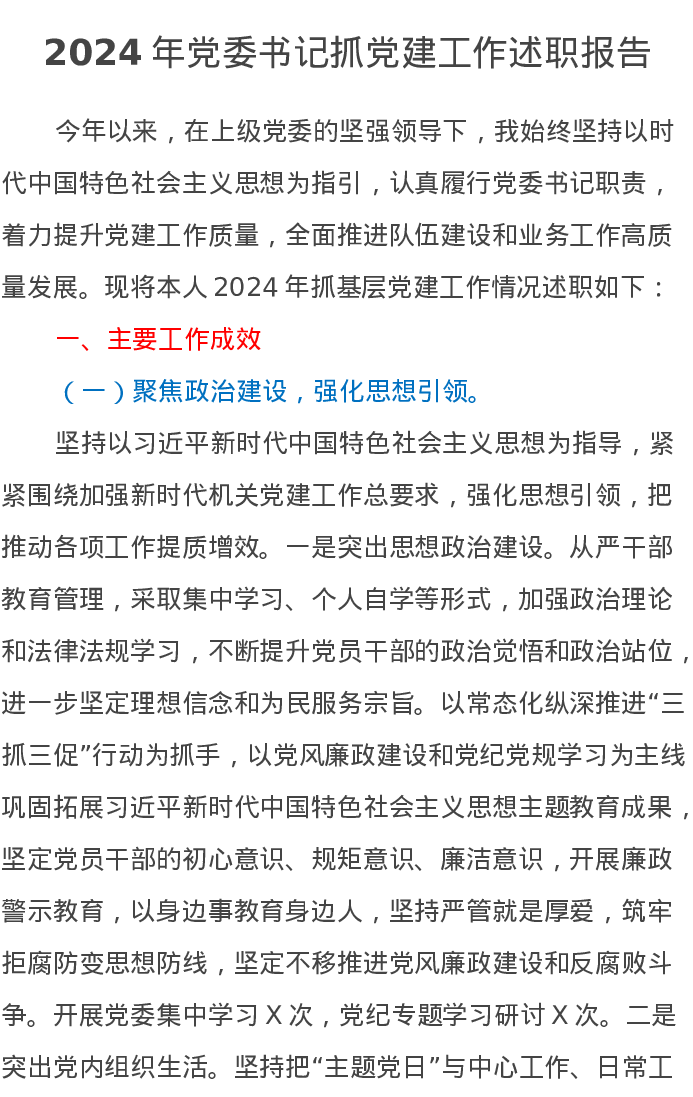 2024 年党委书记抓党建工作述职报告

今年以来，在上级党委的坚强领导下，我始终坚持以时代中国特色社会主义思想为指引，认真履行党委书记职责，着力提升党建工作质量，全面推进队伍建设和业务工作高质量发展。现将本人 2024 年抓基层党建工作情况述职如下：

一、主要工作成效

（一）聚焦政治建设，强化思想引领。

坚持以习近平新时代中国特色社会主义思想为指导，紧紧围绕加强新时代机关党建工作总要求，强化思想引领，把推动各项工作提质增效。一是突出思想政治建设。从严干部教育管理，采取集中学习、个人自学等形式，加强政治理论和法律法规学习，不断提升党员干部的政治觉悟和政治站位，进一步坚定理想信念和为民服务宗旨。以常态化纵深推进“三抓三促”行动为抓手，以党风廉政建设和党纪党规学习为主线巩固拓展习近平新时代中国特色社会主义思想主题教育成果，坚定党员干部的初心意识、规矩意识、廉洁意识，开展廉政警示教育，以身边事教育身边人，坚持严管就是厚爱，筑牢拒腐防变思想防线，坚定不移推进党风廉政建设和反腐败斗争。开展党委集中学习 X 次，党纪专题学习研讨 X 次。二是突出党内组织生活。坚持把“主题党日”与中心工作、日常工